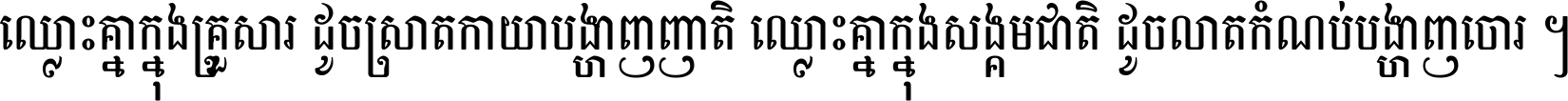 ឈ្លោះគ្នាក្នុងគ្រួសារ ដូចស្រាតកាយាបង្ហាញញាតិ ឈ្លោះគ្នាក្នុងសង្គមជាតិ ដូចលាតកំណប់បង្ហាញចោរ ។